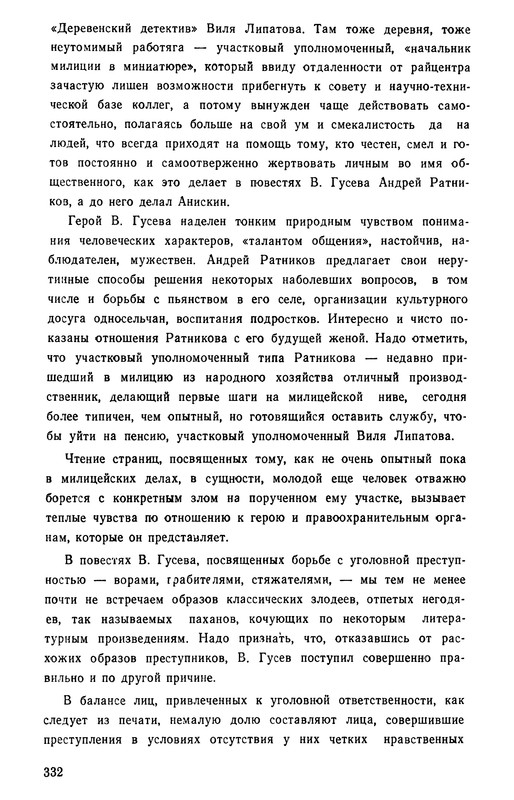 «Деревенский детектив» Виля Липатова. Там тоже деревня, тоже неутомимый работяга — участковый уполномоченный, «начальник милиции в миниатюре», который ввиду отдаленности от райцентра зачастую лишен возможности прибегнуть к совету и научно-технической базе коллег, а потому вынужден чаще действовать самостоятельно, полагаясь больше на свой ум и смекалистость да на людей, что всегда приходят на помощь тому, кто честен, смел и готов постоянно и самоотверженно жертвовать личным во имя общественного, как это делает в повестях В. Гусева Андрей Ратников, а до него делал Анискин.

Герой В. Гусева наделен тонким природным чувством понимания человеческих характеров, «талантом общения», настойчив, наблюдателен, мужествен. Андрей Ратников предлагает свои нерутинные способы решения некоторых наболевших вопросов, в том числе и борьбы с пьянством в его селе, организации культурного досуга односельчан, воспитания подростков. Интересно и чисто показаны отношения Ратникова с его будущей женой. Надо отметить, что участковый уполномоченный типа Ратникова — недавно пришедший в милицию из народного хозяйства отличный производственник, делающий первые шаги на милицейской ниве, сегодня более типичен, чем опытный, но готовящийся оставить службу, чтобы уйти на пенсию, участковый уполномоченный Виля Липатова.

Чтение страниц, посвященных тому, как не очень опытный пока в милицейских делах, в сущности, молодой еще человек отважно борется с конкретным злом на порученном ему участке, вызывает теплые чувства по отношению к герою и правоохранительным органам, которые он представляет.

В повестях В. Гусева, посвященных борьбе с уголовной преступностью — ворами, грабителями, стяжателями, — мы тем не менее почти не встречаем образов классических злодеев, отпетых негодяев, так называемых паханов, кочующих по некоторым литературным произведениям. Надо признать, что, отказавшись от расхожих образов преступников, В. Гусев поступил совершенно правильно и по другой причине.

В балансе лиц, привлеченных к уголовной ответственности, как следует из печати, немалую долю составляют лица, совершившие преступления в условиях отсутствия у них четких нравственных

332